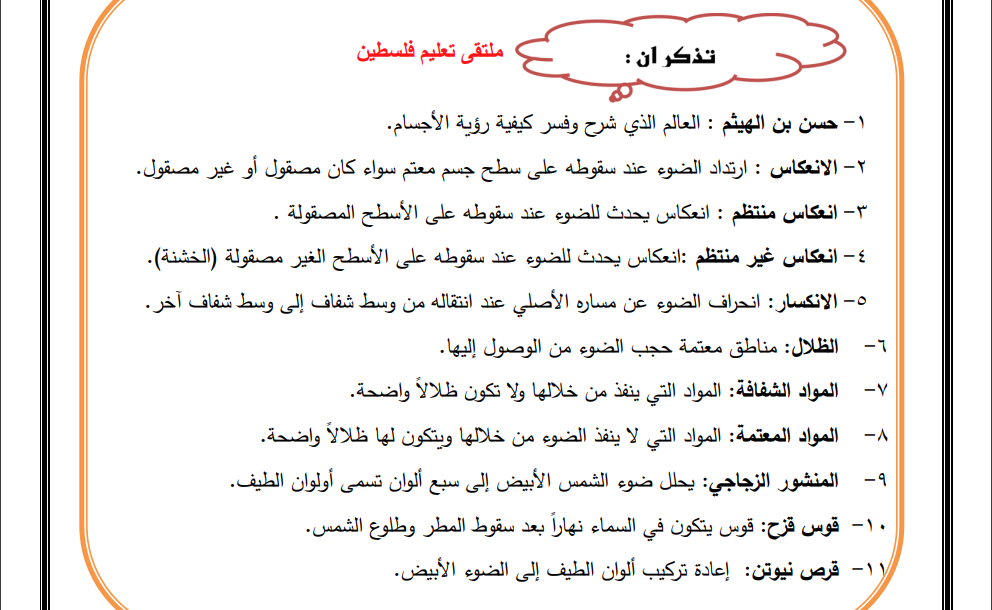 تذكر ان :

ملتقى تعليم فلسطين

١- حسن بن الهيثم : العالم الذي شرح وفسر كيفية رؤية الأجسام.

٢- الانعكاس : ارتداد الضوء عند سقوطه على سطح جسم معتم سواء كان مصقول أو غير مصقول.

٣- انعكاس منتظم : انعكاس يحدث للضوء عند سقوطه على الأسطح المصقولة .

٤- انعكاس غير منتظم :انعكاس يحدث للضوء عند سقوطه على الأسطح الغير مصقولة (الخشنة).

٥- الانكسار: انحراف الضوء عن مساره الأصلي عند انتقاله من وسط شفاف إلى وسط شفاف آخر.

٦- الظلال: مناطق معتمة حجب الضوء من الوصول إليها.

٧- المواد الشفافة: المواد التي ينفذ من خلالها ولا تكون ظلالاً واضحة.

٨- المواد المعتمة: المواد التي لا ينفذ الضوء من خلالها ويتكون لها ظلالاً واضحة.

٩- المنشور الزجاجي: يحلل ضوء الشمس الأبيض إلى سبع ألوان تسمى أولوان الطيف.

١٠- قوس قزح: قوس يتكون في السماء نهاراً بعد سقوط المطر وطلوع الشمس.

١١- قرص نيوتن: إعادة تركيب ألوان الطيف إلى الضوء الأبيض.